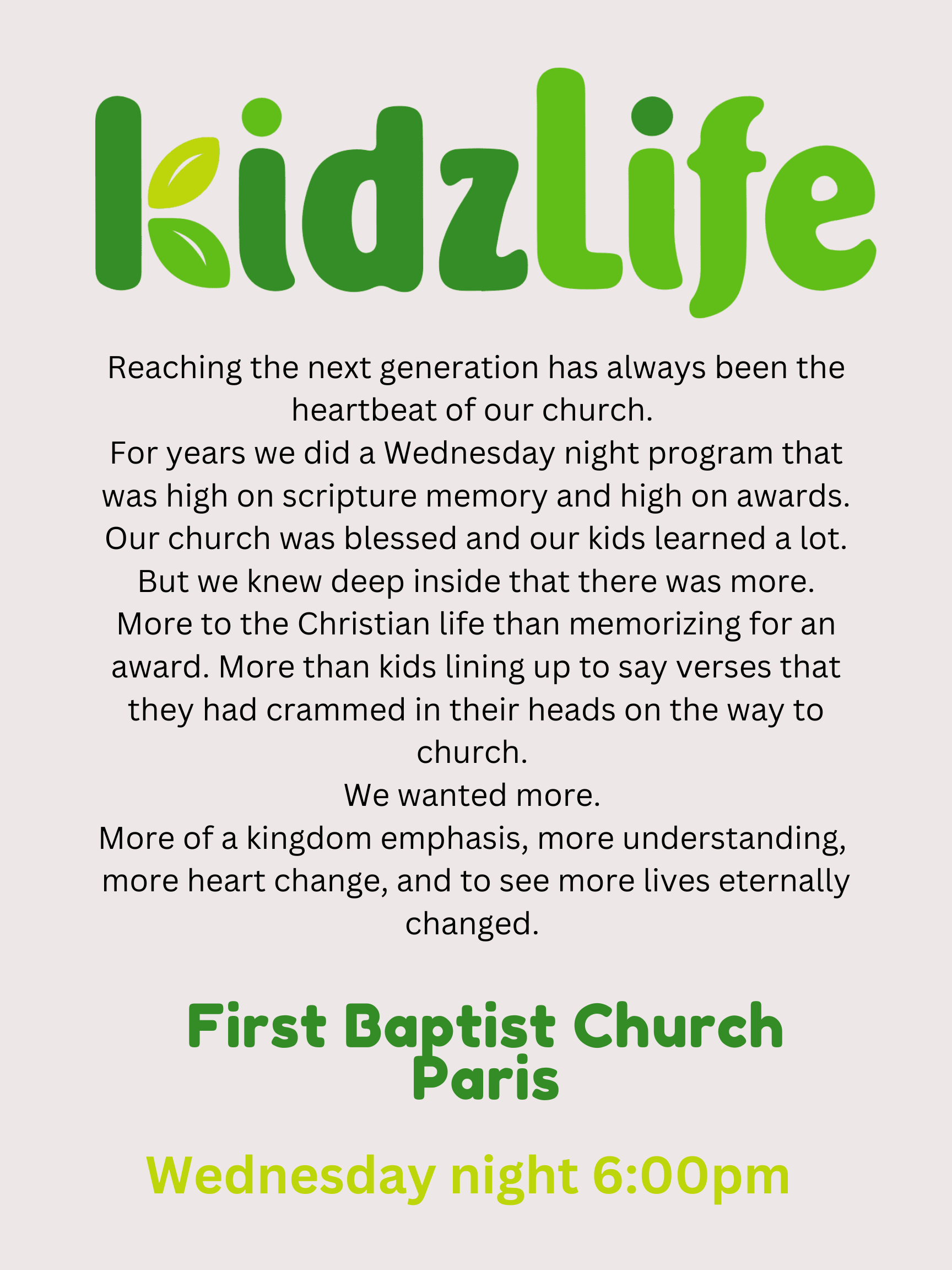 kidzLife

Reaching the next generation has always been the heartbeat of our church.
For years we did a Wednesday night program that was high on scripture memory and high on awards. Our church was blessed and our kids learned a lot. But we knew deep inside that there was more. More to the Christian life than memorizing for an award. More than kids lining up to say verses that they had crammed in their heads on the way to church.
We wanted more.
More of a kingdom emphasis, more understanding, more heart change, and to see more lives eternally changed.

First Baptist Church
Paris

Wednesday night 6:00pm